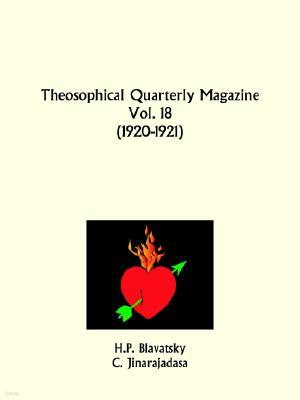 Theosophical Quarterly Magazine
Vol. 18
(1920-1921)

H.P. Blavatsky
C. Jinarajadasa